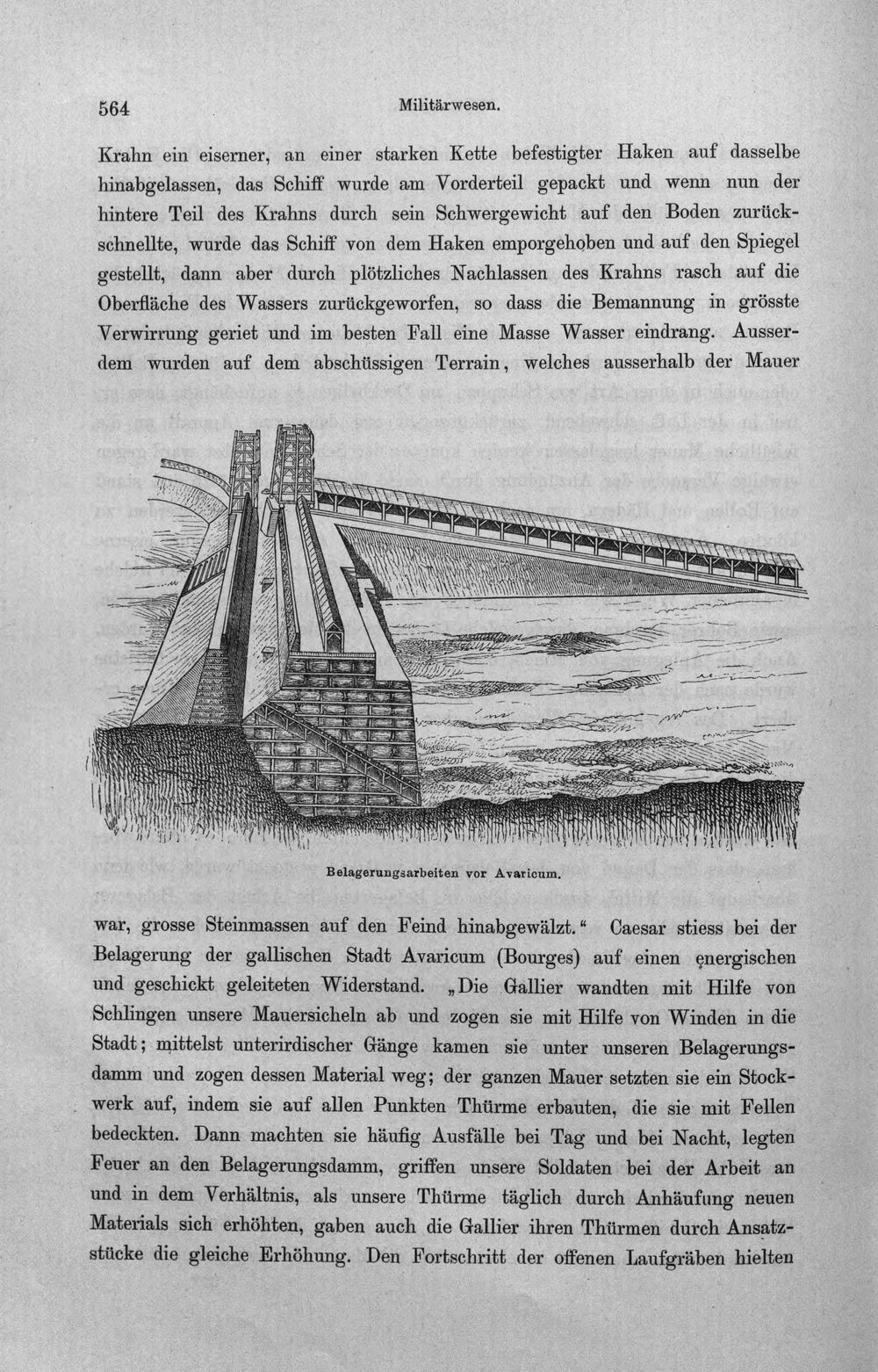 564 Militärwesen.

Krahn ein eiserner, an einer starken Kette befestigter Haken auf dasselbe hinabgelassen, das Schiff wurde am Vorderteil gepackt und wenn nun der hintere Teil des Krahns durch sein Schwergewicht auf den Boden zurückschnellte, wurde das Schiff von dem Haken emporgehoben und auf den Spiegel gestellt, dann aber durch plötzliches Nachlassen des Krahns rasch auf die Oberfläche des Wassers zurückgeworfen, so dass die Bemannung in grösste Verwirrung geriet und im besten Fall eine Masse Wasser eindrang. Ausserdem wurden auf dem abschüssigen Terrain, welches ausserhalb der Mauer

Belagerungsarbeiten vor Avaricum.

war, grosse Steinmassen auf den Feind hinabgewälzt." Caesar stiess bei der Belagerung der gallischen Stadt Avaricum (Bourges) auf einen energischen und geschickt geleiteten Widerstand. „Die Gallier wandten mit Hilfe von Schlingen unsere Mauersicheln ab und zogen sie mit Hilfe von Winden in die Stadt; mittelst unterirdischer Gänge kamen sie unter unseren Belagerungsdamm und zogen dessen Material weg; der ganzen Mauer setzten sie ein Stockwerk auf, indem sie auf allen Punkten Thürme erbauten, die sie mit Fellen bedeckten. Dann machten sie häufig Ausfälle bei Tag und bei Nacht, legten Feuer an den Belagerungsdamm, griffen unsere Soldaten bei der Arbeit an und in dem Verhältnis, als unsere Thürme täglich durch Anhäufung neuen Materials sich erhöhten, gaben auch die Gallier ihren Thürmen durch Ansatzstücke die gleiche Erhöhung. Den Fortschritt der offenen Laufgräben hielten